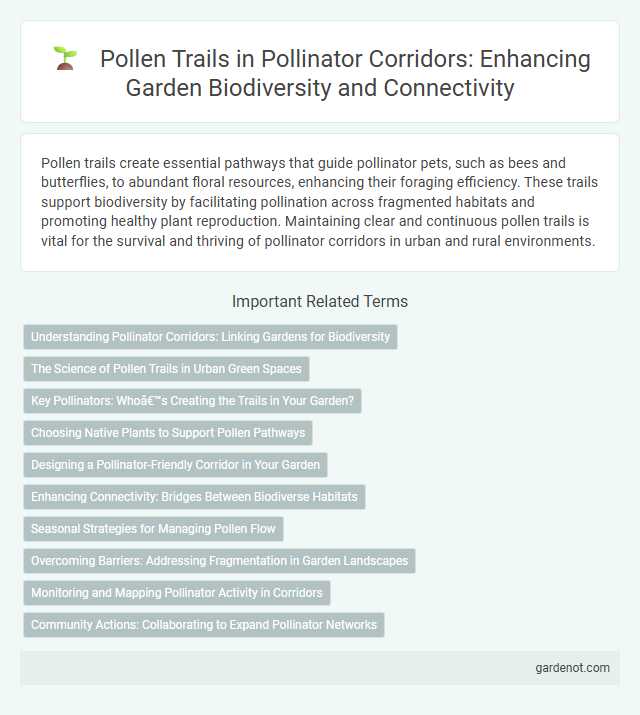 Pollen Trails in Pollinator Corridors: Enhancing Garden Biodiversity and Connectivity

Pollen trails create essential pathways that guide pollinator pets, such as bees and butterflies, to abundant floral resources, enhancing their foraging efficiency. These trails support biodiversity by facilitating pollination across fragmented habitats and promoting healthy plant reproduction. Maintaining clear and continuous pollen trails is vital for the survival and thriving of pollinator corridors in urban and rural environments.

Important Related Terms

Understanding Pollinator Corridors: Linking Gardens for Biodiversity

The Science of Pollen Trails in Urban Green Spaces

Key Pollinators: Whoâ€™s Creating the Trails in Your Garden?

Choosing Native Plants to Support Pollen Pathways

Designing a Pollinator-Friendly Corridor in Your Garden

Enhancing Connectivity: Bridges Between Biodiverse Habitats

Seasonal Strategies for Managing Pollen Flow

Overcoming Barriers: Addressing Fragmentation in Garden Landscapes

Monitoring and Mapping Pollinator Activity in Corridors

Community Actions: Collaborating to Expand Pollinator Networks

gardenot.com